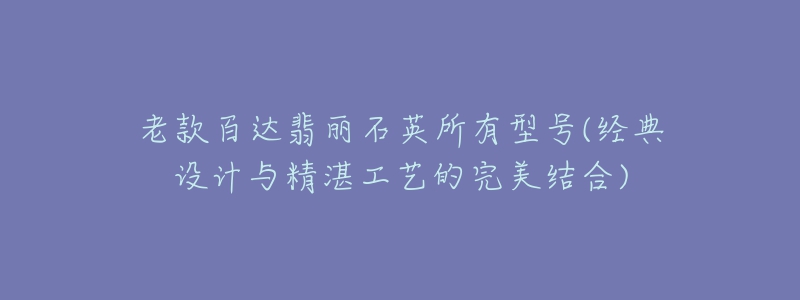 老款百达翡丽石英所有型号(经典设计与精湛工艺的完美结合)